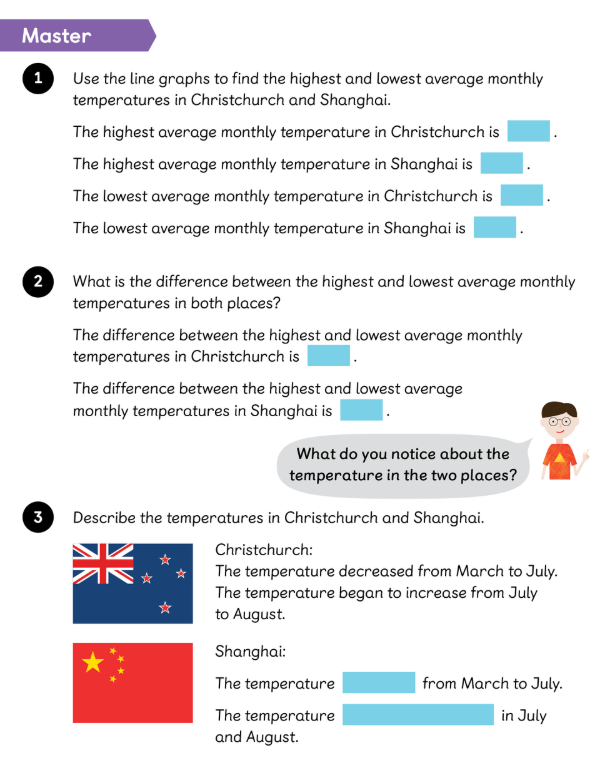 Master

1 Use the line graphs to find the highest and lowest average monthly temperatures in Christchurch and Shanghai.

The highest average monthly temperature in Christchurch is .

The highest average monthly temperature in Shanghai is .

The lowest average monthly temperature in Christchurch is .

The lowest average monthly temperature in Shanghai is .

2 What is the difference between the highest and lowest average monthly temperatures in both places?

The difference between the highest and lowest average monthly temperatures in Christchurch is .

The difference between the highest and lowest average monthly temperatures in Shanghai is .

What do you notice about the temperature in the two places?

3 Describe the temperatures in Christchurch and Shanghai.

Christchurch:
The temperature decreased from March to July. The temperature began to increase from July to August.

Shanghai:

The temperature from March to July.

The temperature in July and August.